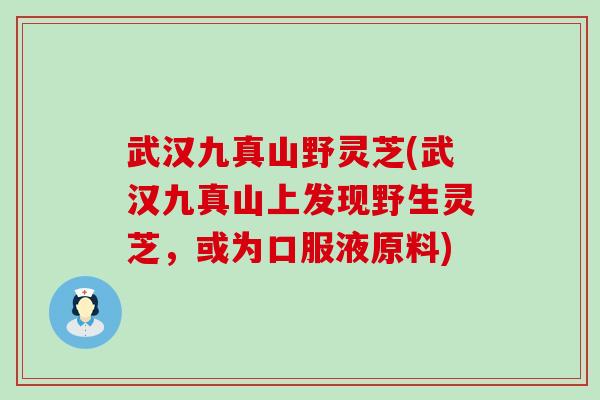 武汉九真山野灵芝(武汉九真山上发现野生灵芝，或为口服液原料)